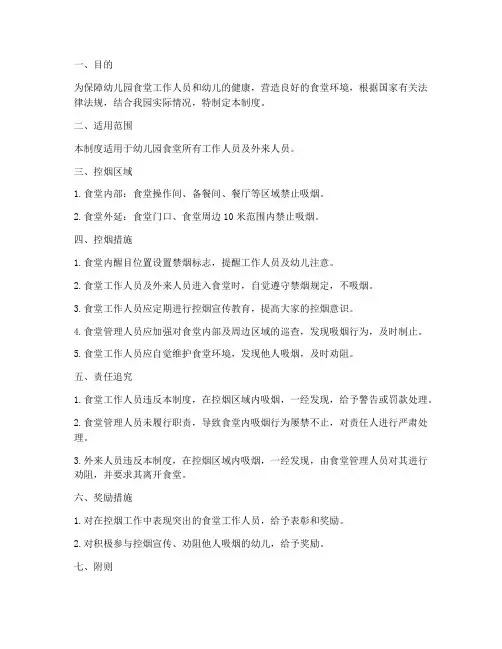 一、目的

为保障幼儿园食堂工作人员和幼儿的健康，营造良好的食堂环境，根据国家有关法律法规，结合我园实际情况，特制定本制度。

二、适用范围

本制度适用于幼儿园食堂所有工作人员及外来人员。

三、控烟区域

1. 食堂内部：食堂操作间、备餐间、餐厅等区域禁止吸烟。

2. 食堂外延：食堂门口、食堂周边 10 米范围内禁止吸烟。

四、控烟措施

1. 食堂内醒目位置设置禁烟标志，提醒工作人员及幼儿注意。

2. 食堂工作人员及外来人员进入食堂时，自觉遵守禁烟规定，不吸烟。

3. 食堂工作人员应定期进行控烟宣传教育，提高大家的控烟意识。

4. 食堂管理人员应加强对食堂内部及周边区域的巡查，发现吸烟行为，及时制止。

5. 食堂工作人员应自觉维护食堂环境，发现他人吸烟，及时劝阻。

五、责任追究

1. 食堂工作人员违反本制度，在控烟区域内吸烟，一经发现，给予警告或罚款处理。

2. 食堂管理人员未履行职责，导致食堂内吸烟行为屡禁不止，对责任人进行严肃处理。

3. 外来人员违反本制度，在控烟区域内吸烟，一经发现，由食堂管理人员对其进行劝阻，并要求其离开食堂。

六、奖励措施

1. 对在控烟工作中表现突出的食堂工作人员，给予表彰和奖励。

2. 对积极参与控烟宣传、劝阻他人吸烟的幼儿，给予奖励。

七、附则